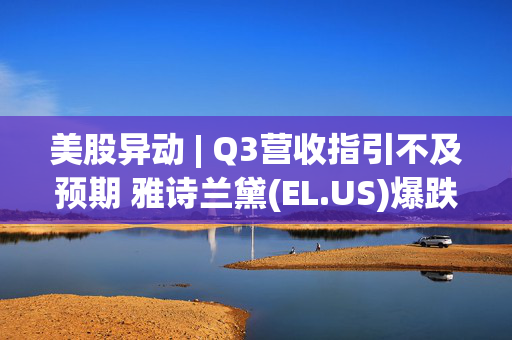 美股异动 | Q3营收指引不及预期 雅诗兰黛(EL.US)爆跌